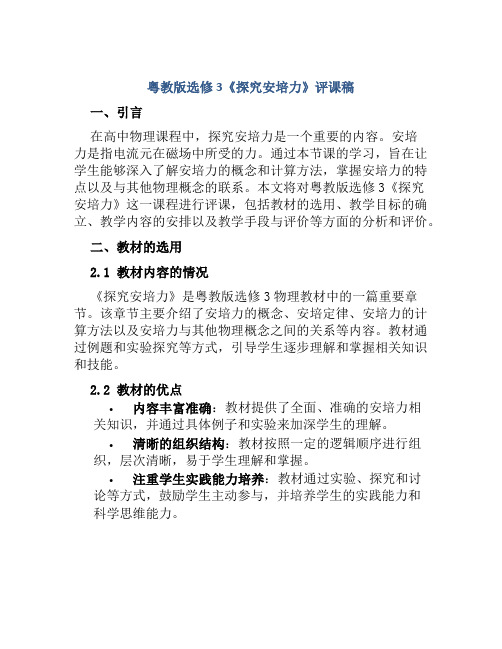 粤教版选修3《探究安培力》评课稿

一、引言

在高中物理课程中，探究安培力是一个重要的内容。安培力是指电流元在磁场中所受的力。通过本节课的学习，旨在让学生能够深入了解安培力的概念和计算方法，掌握安培力的特点以及与其他物理概念的联系。本文将对粤教版选修3《探究安培力》这一课程进行评课，包括教材的选用、教学目标的确立、教学内容的安排以及教学手段与评价等方面的分析和评价。

二、教材的选用

2.1 教材内容的情况

《探究安培力》是粤教版选修3物理教材中的一篇重要章节。该章节主要介绍了安培力的概念、安培定律、安培力的计算方法以及安培力与其他物理概念之间的关系等内容。教材通过例题和实验探究等方式，引导学生逐步理解和掌握相关知识和技能。

2.2 教材的优点

• 内容丰富准确：教材提供了全面、准确的安培力相关知识，并通过具体例子和实验来加深学生的理解。

• 清晰的组织结构：教材按照一定的逻辑顺序进行组织，层次清晰，易于学生理解和掌握。

• 注重学生实践能力培养：教材通过实验、探究和讨论等方式，鼓励学生主动参与，并培养学生的实践能力和科学思维能力。